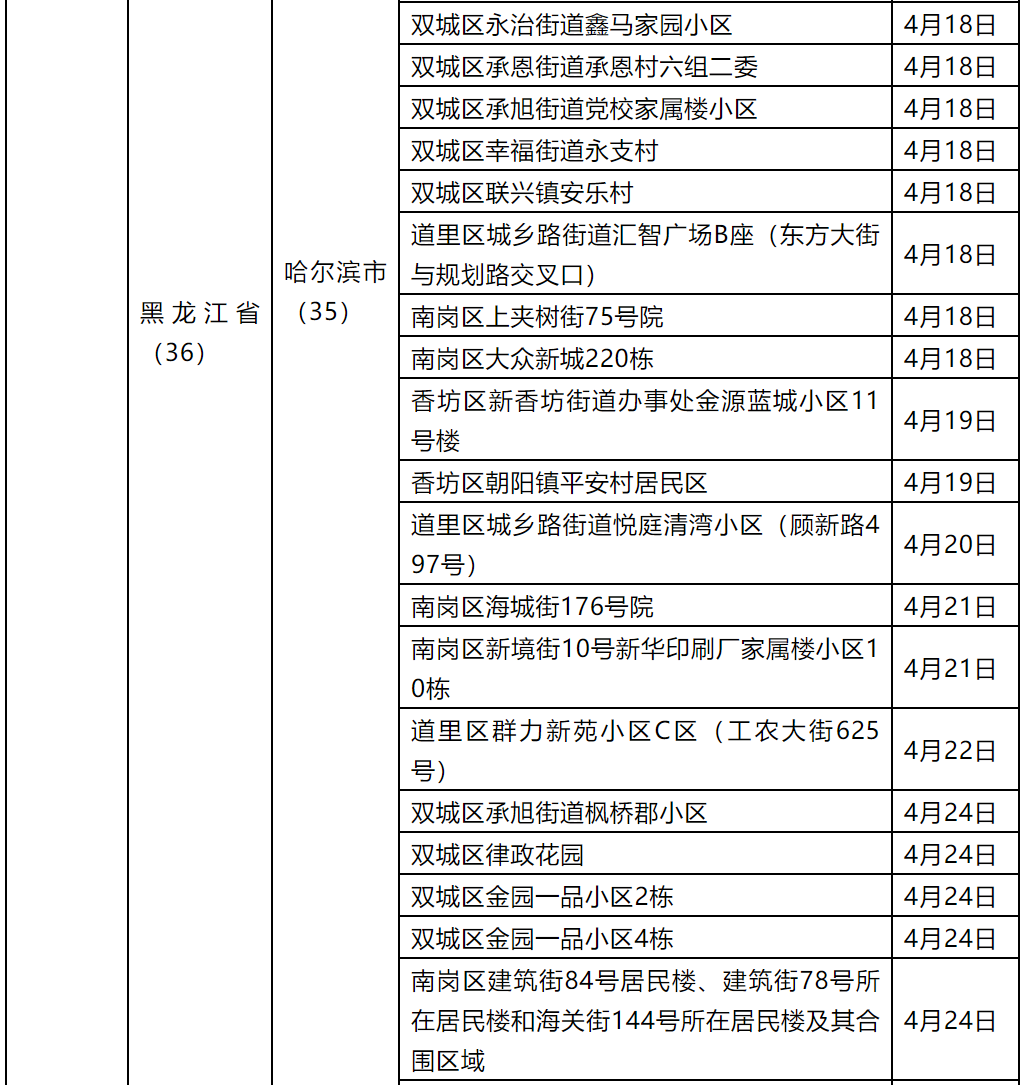 | | | | |
|---|---|---|---|
| 黑龙江省（36） | 哈尔滨市（35） | 双城区永治街道鑫马家园小区 | 4月18日 |
| | | 双城区承恩街道承恩村六组二委 | 4月18日 |
| | | 双城区承旭街道党校家属楼小区 | 4月18日 |
| | | 双城区幸福街道永支村 | 4月18日 |
| | | 双城区联兴镇安乐村 | 4月18日 |
| | | 道里区城乡路街道汇智广场B座（东方大街与规划路交叉口） | 4月18日 |
| | | 南岗区上夹树街75号院 | 4月18日 |
| | | 南岗区大众新城220栋 | 4月18日 |
| | | 香坊区新香坊街道办事处金源蓝城小区11号楼 | 4月19日 |
| | | 香坊区朝阳镇平安村居民区 | 4月19日 |
| | | 道里区城乡路街道悦庭清湾小区（顾新路497号） | 4月20日 |
| | | 南岗区海城街176号院 | 4月21日 |
| | | 南岗区新境街10号新华印刷厂家属楼小区10栋 | 4月21日 |
| | | 道里区群力新苑小区C区（工农大街625号） | 4月22日 |
| | | 双城区承旭街道枫桥郡小区 | 4月24日 |
| | | 双城区律政花园 | 4月24日 |
| | | 双城区金园一品小区2栋 | 4月24日 |
| | | 双城区金园一品小区4栋 | 4月24日 |
| | | 南岗区建筑街84号居民楼、建筑街78号所在居民楼和海关街144号所在居民楼及其合围区域 | 4月24日 |